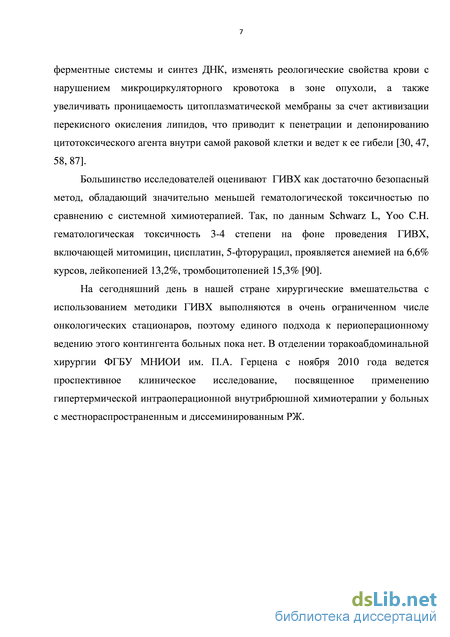 7

ферментные системы и синтез ДНК, изменять реологические свойства крови с нарушением микроциркуляторного кровотока в зоне опухоли, а также увеличивать проницаемость цитоплазматической мембраны за счет активизации перекисного окисления липидов, что приводит к пенетрации и депонированию цитотоксического агента внутри самой раковой клетки и ведет к ее гибели [30, 47, 58, 87].

Большинство исследователей оценивают ГИВХ как достаточно безопасный метод, обладающий значительно меньшей гематологической токсичностью по сравнению с системной химиотерапией. Так, по данным Schwarz L, Yoo C.H. гематологическая токсичность 3-4 степени на фоне проведения ГИВХ, включающей митомицин, цисплатин, 5-фторурацил, проявляется анемией на 6,6% курсов, лейкопенией 13,2%, тромбоцитопенией 15,3% [90].

На сегодняшний день в нашей стране хирургические вмешательства с использованием методики ГИВХ выполняются в очень ограниченном числе онкологических стационаров, поэтому единого подхода к периоперационному ведению этого контингента больных пока нет. В отделении торакоабдоминальной хирургии ФГБУ МНИОИ им. П.А. Герцена с ноября 2010 года ведется проспективное клиническое исследование, посвященное применению гипертермической интраоперационной внутрибрюшной химиотерапии у больных с местнораспространенным и диссеминированным РЖ.

dsLib.net
библиотека диссертаций